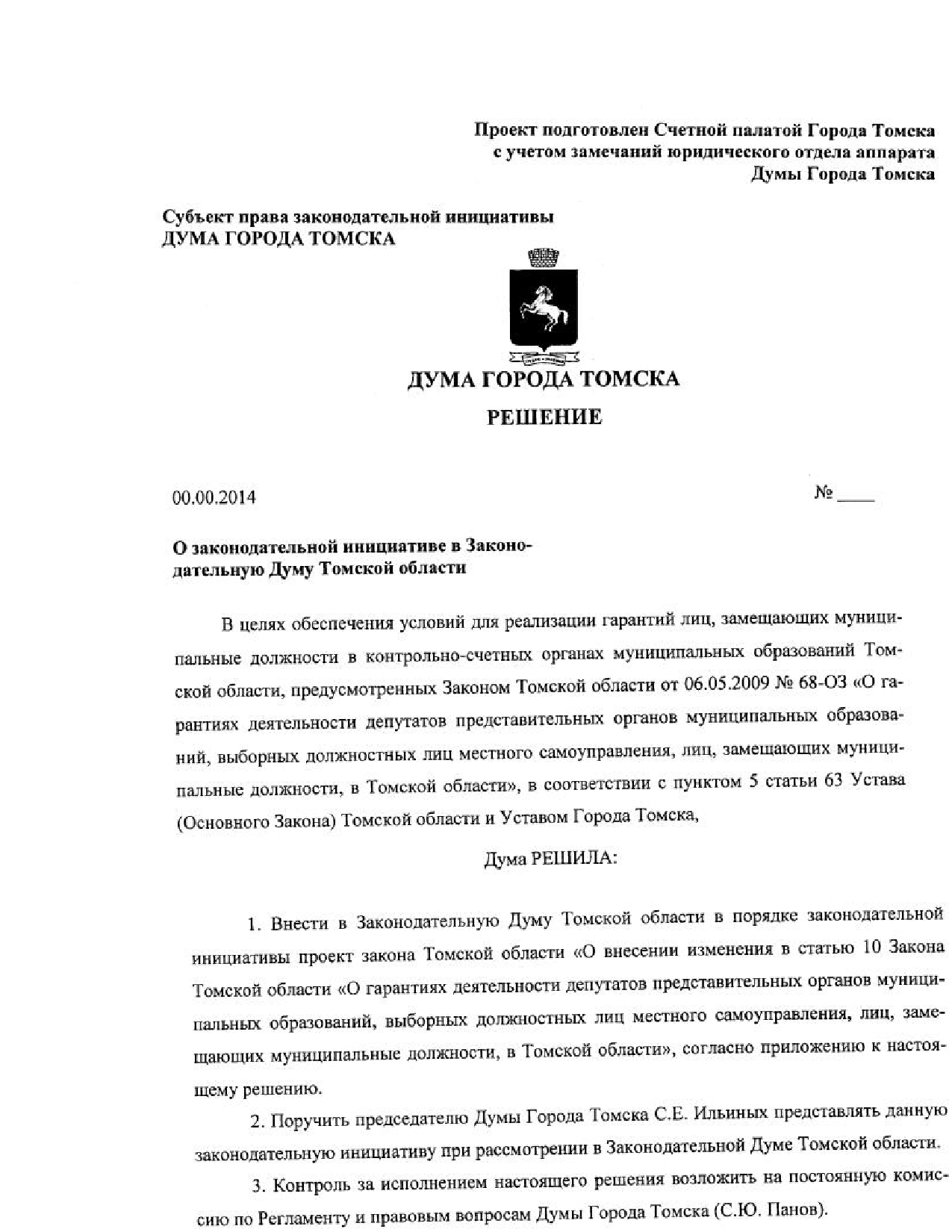 Проект подготовлен Счетной палатой Города Томска
с учетом замечаний юридического отдела аппарата
Думы Города Томска

Субъект права законодательной инициативы
ДУМА ГОРОДА ТОМСКА

ДУМА ГОРОДА ТОМСКА
РЕШЕНИЕ

00.00.2014 № ____

О законодательной инициативе в Законодательную Думу Томской области

В целях обеспечения условий для реализации гарантий лиц, замещающих муниципальные должности в контрольно-счетных органах муниципальных образований Томской области, предусмотренных Законом Томской области от 06.05.2009 № 68-ОЗ «О гарантиях деятельности депутатов представительных органов муниципальных образований, выборных должностных лиц местного самоуправления, лиц, замещающих муниципальные должности, в Томской области», в соответствии с пунктом 5 статьи 63 Устава (Основного Закона) Томской области и Уставом Города Томска,

Дума РЕШИЛА:

1. Внести в Законодательную Думу Томской области в порядке законодательной инициативы проект закона Томской области «О внесении изменения в статью 10 Закона Томской области «О гарантиях деятельности депутатов представительных органов муниципальных образований, выборных должностных лиц местного самоуправления, лиц, замещающих муниципальные должности, в Томской области», согласно приложению к настоящему решению.

2. Поручить председателю Думы Города Томска С.Е. Ильиных представлять данную законодательную инициативу при рассмотрении в Законодательной Думе Томской области.

3. Контроль за исполнением настоящего решения возложить на постоянную комиссию по Регламенту и правовым вопросам Думы Города Томска (С.Ю. Панов).